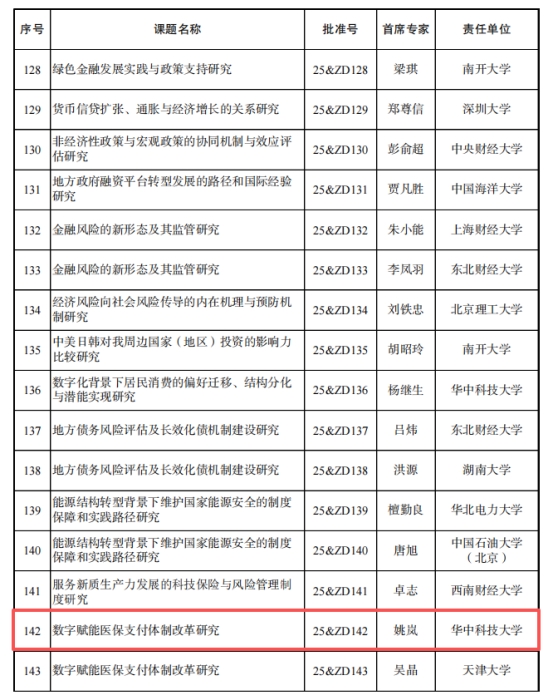 | 序号 | 课题名称 | 批准号 | 首席专家 | 责任单位 |
|---|---|---|---|---|
| 128 | 绿色金融发展实践与政策支持研究 | 25&ZD128 | 梁琪 | 南开大学 |
| 129 | 货币信贷扩张、通胀与经济增长的关系研究 | 25&ZD129 | 郑尊信 | 深圳大学 |
| 130 | 非经济性政策与宏观政策的协同机制与效应评估研究 | 25&ZD130 | 彭俞超 | 中央财经大学 |
| 131 | 地方政府融资平台转型发展的路径和国际经验研究 | 25&ZD131 | 贾凡胜 | 中国海洋大学 |
| 132 | 金融风险的新形态及其监管研究 | 25&ZD132 | 朱小能 | 上海财经大学 |
| 133 | 金融风险的新形态及其监管研究 | 25&ZD133 | 李凤羽 | 东北财经大学 |
| 134 | 经济风险向社会风险传导的内在机理与预防机制研究 | 25&ZD134 | 刘铁忠 | 北京理工大学 |
| 135 | 中美日韩对我周边国家（地区）投资的影响力比较研究 | 25&ZD135 | 胡昭玲 | 南开大学 |
| 136 | 数字化背景下居民消费的偏好迁移、结构分化与潜能实现研究 | 25&ZD136 | 杨继生 | 华中科技大学 |
| 137 | 地方债务风险评估及长效化债机制建设研究 | 25&ZD137 | 吕炜 | 东北财经大学 |
| 138 | 地方债务风险评估及长效化债机制建设研究 | 25&ZD138 | 洪源 | 湖南大学 |
| 139 | 能源结构转型背景下维护国家能源安全的制度保障和实践路径研究 | 25&ZD139 | 檀勤良 | 华北电力大学 |
| 140 | 能源结构转型背景下维护国家能源安全的制度保障和实践路径研究 | 25&ZD140 | 唐旭 | 中国石油大学（北京） |
| 141 | 服务新质生产力发展的科技保险与风险管理制度研究 | 25&ZD141 | 卓志 | 西南财经大学 |
| 142 | 数字赋能医保支付体制改革研究 | 25&ZD142 | 姚岚 | 华中科技大学 |
| 143 | 数字赋能医保支付体制改革研究 | 25&ZD143 | 吴晶 | 天津大学 |